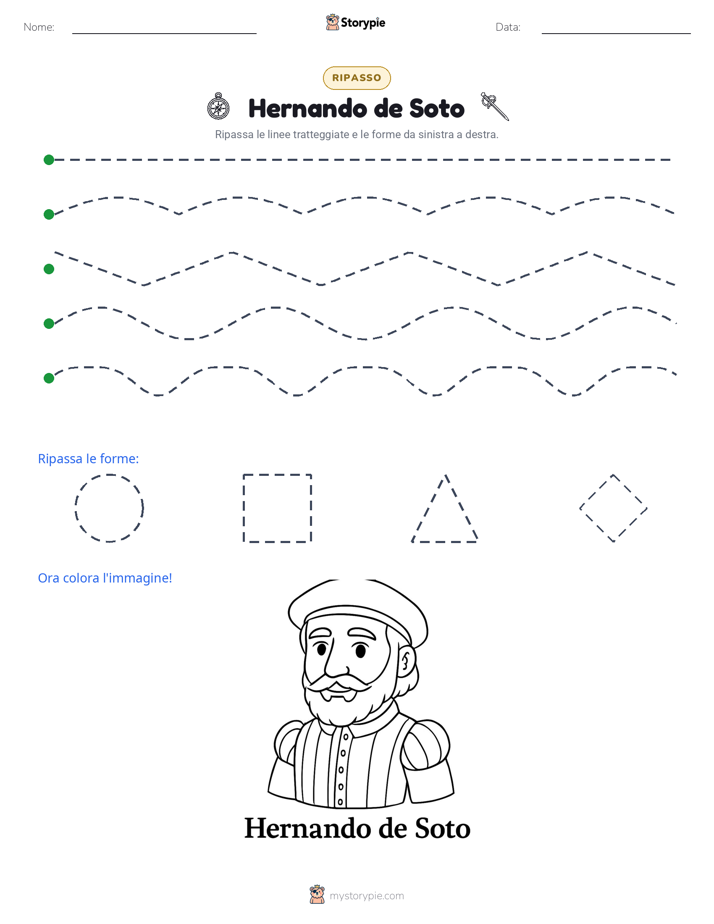 Nome:

Storypie

Data:

RIPASSO

Hernando de Soto

Ripassa le linee tratteggiate e le forme da sinistra a destra.

Ripassa le forme:

Ora colora l'immagine!

Hernando de Soto

mystorypie.com